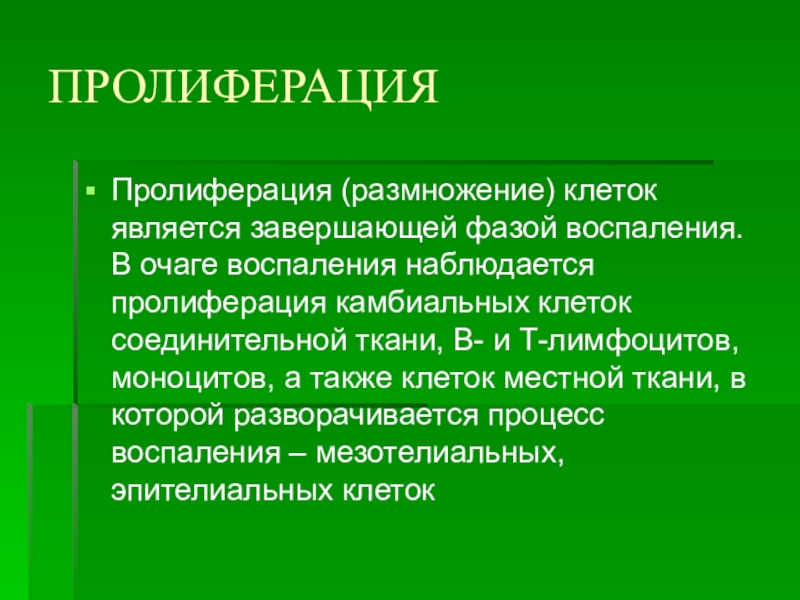 ПРОЛИФЕРАЦИЯ

• Пролиферация (размножение) клеток является завершающей фазой воспаления. В очаге воспаления наблюдается пролиферация камбиальных клеток соединительной ткани, В- и Т-лимфоцитов, моноцитов, а также клеток местной ткани, в которой разворачивается процесс воспаления – мезотелиальных, эпителиальных клеток